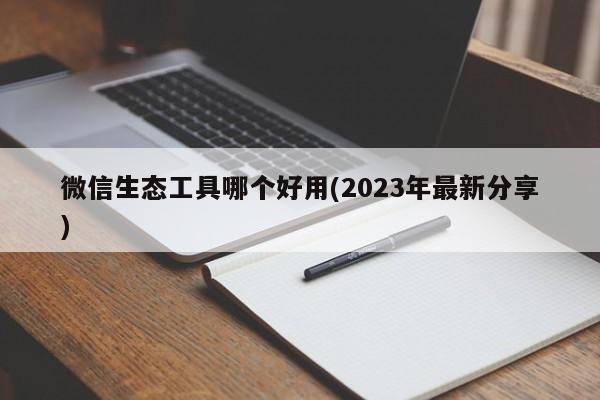 微信生态工具哪个好用(2023年最新分享)